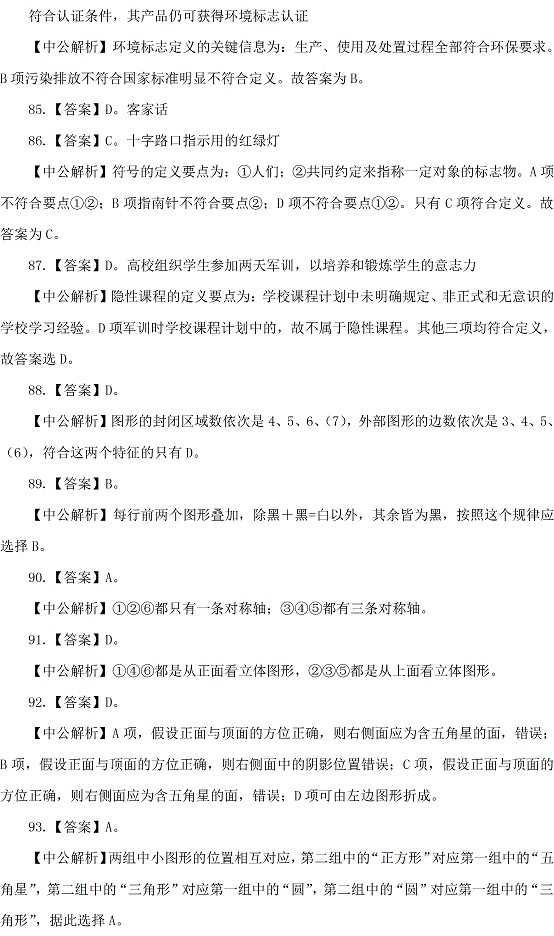 符合认证条件，其产品仍可获得环境标志认证

【中公解析】环境标志定义的关键信息为：生产、使用及处置过程全部符合环保要求。B项污染排放不符合国家标准明显不符合定义。故答案为B。

85.【答案】D。客家话

86.【答案】C。十字路口指示用的红绿灯

【中公解析】符号的定义要点为：①人们；②共同约定来指称一定对象的标志物。A项不符合要点①②；B项指南针不符合要点②；D项不符合要点①②。只有C项符合定义。故答案为C。

87.【答案】D。高校组织学生参加两天军训，以培养和锻炼学生的意志力

【中公解析】隐性课程的定义要点为：学校课程计划中未明确规定、非正式和无意识的学校学习经验。D项军训时学校课程计划中的，故不属于隐性课程。其他三项均符合定义，故答案选D。

88.【答案】D。

【中公解析】图形的封闭区域数依次是4、5、6、(7)，外部图形的边数依次是3、4、5、(6)，符合这两个特征的只有D。

89.【答案】B。

【中公解析】每行前两个图形叠加，除黑＋黑=白以外，其余皆为黑，按照这个规律应选择B。

90.【答案】A。

【中公解析】①②⑥都只有一条对称轴；③④⑤都有三条对称轴。

91.【答案】D。

【中公解析】①④⑥都是从正面看立体图形，②③⑤都是从上面看立体图形。

92.【答案】D。

【中公解析】A项，假设正面与顶面的方位正确，则右侧面应为含五角星的面，错误；B项，假设正面与顶面的方位正确，则右侧面中的阴影位置错误；C项，假设正面与顶面的方位正确，则右侧面应为含五角星的面，错误；D项可由左边图形折成。

93.【答案】A。

【中公解析】两组中小图形的位置相互对应，第二组中的“正方形”对应第一组中的“五角星”，第二组中的“三角形”对应第一组中的“圆”，第二组中的“圆”对应第一组中的“三角形”，据此选择A。